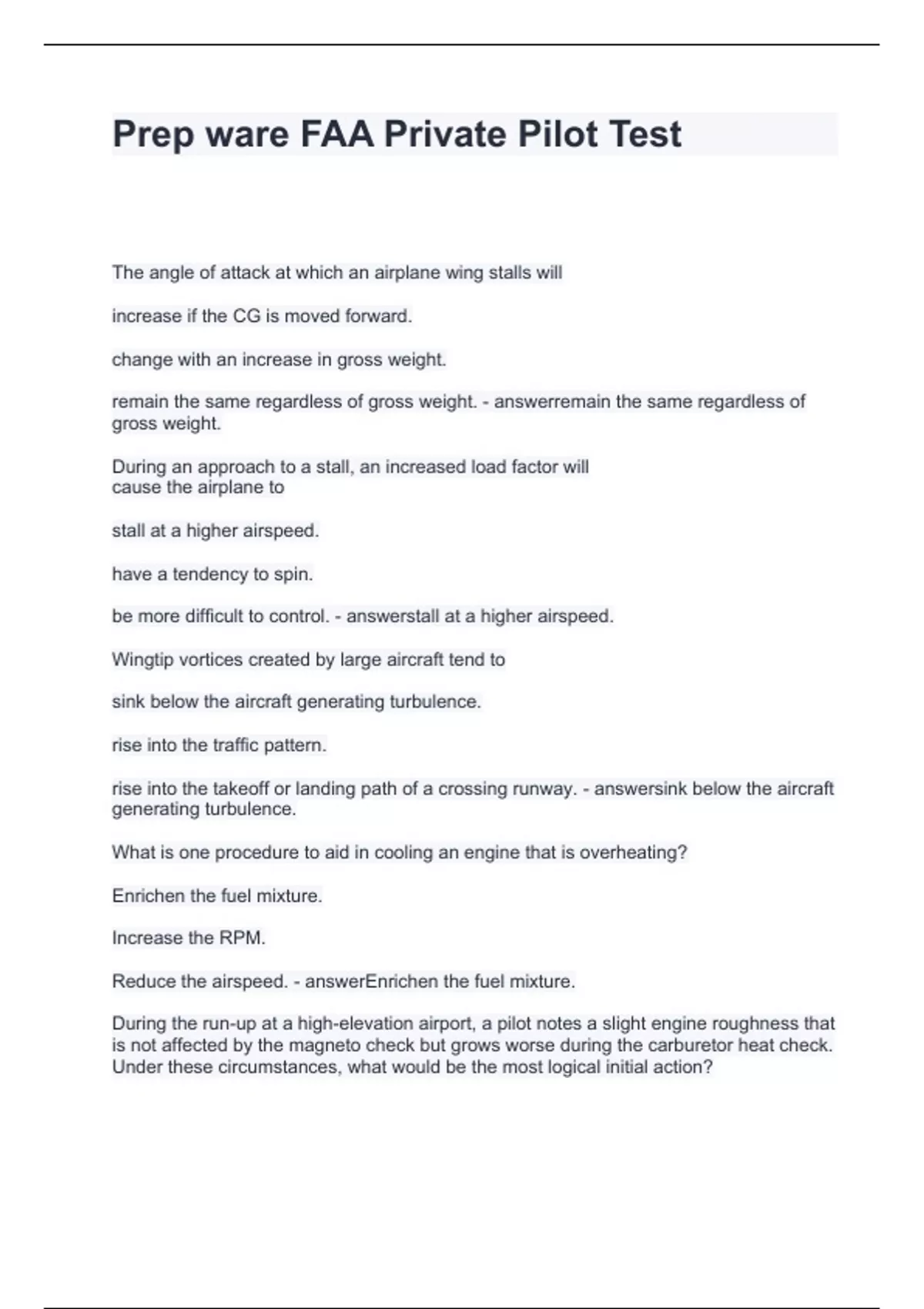 Prep ware FAA Private Pilot Test

The angle of attack at which an airplane wing stalls will

increase if the CG is moved forward.

change with an increase in gross weight.

remain the same regardless of gross weight. - answerremain the same regardless of gross weight.

During an approach to a stall, an increased load factor will cause the airplane to

stall at a higher airspeed.

have a tendency to spin.

be more difficult to control. - answerstall at a higher airspeed.

Wingtip vortices created by large aircraft tend to

sink below the aircraft generating turbulence.

rise into the traffic pattern.

rise into the takeoff or landing path of a crossing runway. - answersink below the aircraft generating turbulence.

What is one procedure to aid in cooling an engine that is overheating?

Enrichen the fuel mixture.

Increase the RPM.

Reduce the airspeed. - answerEnrichen the fuel mixture.

During the run-up at a high-elevation airport, a pilot notes a slight engine roughness that is not affected by the magneto check but grows worse during the carburetor heat check. Under these circumstances, what would be the most logical initial action?